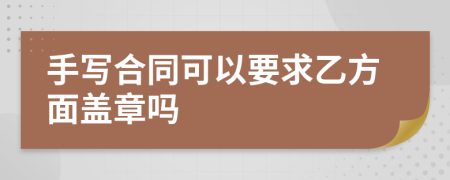 手写合同可以要求乙方面盖章吗